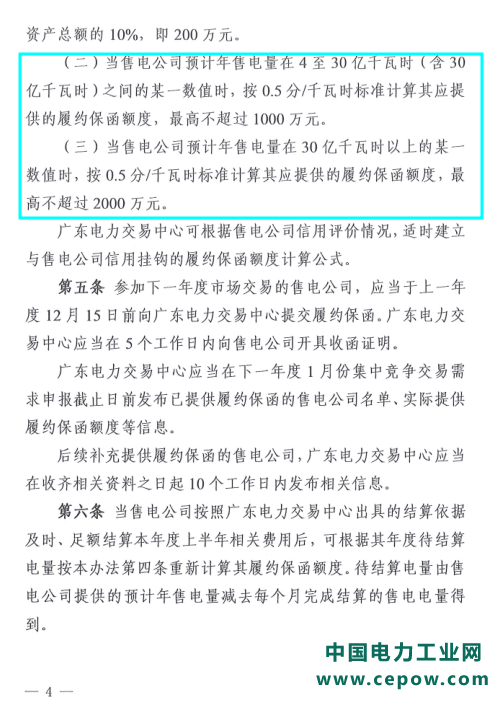 资产总额的 10%，即 200 万元。

（二）当售电公司预计年售电量在 4 至 30 亿千瓦时（含 30 亿千瓦时）之间的某一数值时，按 0.5 分/千瓦时标准计算其应提供的履约保函额度，最高不超过 1000 万元。

（三）当售电公司预计年售电量在 30 亿千瓦时以上的某一数值时，按 0.5 分/千瓦时标准计算其应提供的履约保函额度，最高不超过 2000 万元。

广东电力交易中心可根据售电公司信用评价情况，适时建立与售电公司信用挂钩的履约保函额度计算公式。

第五条 参加下一年度市场交易的售电公司，应当于上一年度 12 月 15 日前向广东电力交易中心提交履约保函。广东电力交易中心应当在 5 个工作日内向售电公司开具收函证明。

广东电力交易中心应当在下一年度 1 月份集中竞争交易需求申报截止日前发布已提供履约保函的售电公司名单、实际提供履约保函额度等信息。

后续补充提供履约保函的售电公司，广东电力交易中心应当在收齐相关资料之日起 10 个工作日内发布相关信息。

第六条 当售电公司按照广东电力交易中心出具的结算依据及时、足额结算本年度上半年相关费用后，可根据其年度待结算电量按本办法第四条重新计算其履约保函额度。待结算电量由售电公司提供的预计年售电量减去每个月完成结算的售电电量得到。

中国电力工业网
www.cepow.com

— 4 —